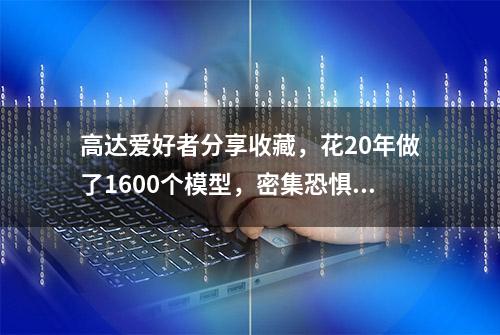 高达爱好者分享收藏，花20年做了1600个模型，密集恐惧...